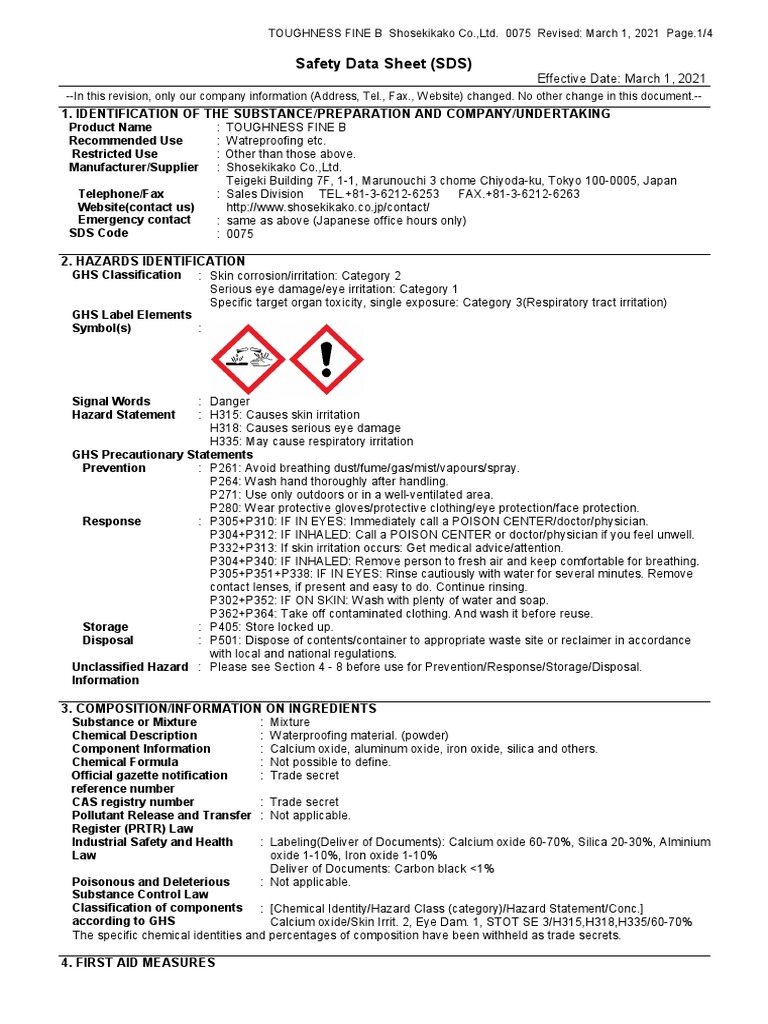 TOUGHNESS FINE B Shosekikako Co.,Ltd. 0075 Revised: March 1, 2021 Page.1/4

Safety Data Sheet (SDS)

Effective Date: March 1, 2021

--In this revision, only our company information (Address, Tel., Fax., Website) changed. No other change in this document.--

1. IDENTIFICATION OF THE SUBSTANCE/PREPARATION AND COMPANY/UNDERTAKING

Product Name : TOUGHNESS FINE B
Recommended Use : Watreproofing etc.
Restricted Use : Other than those above.
Manufacturer/Supplier : Shosekikako Co.,Ltd.
Teigeki Building 7F, 1-1, Marunouchi 3 chome Chiyoda-ku, Tokyo 100-0005, Japan
Telephone/Fax : Sales Division TEL.+81-3-6212-6253 FAX.+81-3-6212-6263
Website(contact us) http://www.shosekikako.co.jp/contact/
Emergency contact : same as above (Japanese office hours only)
SDS Code : 0075

2. HAZARDS IDENTIFICATION

GHS Classification : Skin corrosion/irritation: Category 2
Serious eye damage/eye irritation: Category 1
Specific target organ toxicity, single exposure: Category 3(Respiratory tract irritation)
GHS Label Elements
Symbol(s) :

Signal Words : Danger
Hazard Statement : H315: Causes skin irritation
H318: Causes serious eye damage
H335: May cause respiratory irritation
GHS Precautionary Statements
Prevention : P261: Avoid breathing dust/fume/gas/mist/vapours/spray.
P264: Wash hand thoroughly after handling.
P271: Use only outdoors or in a well-ventilated area.
P280: Wear protective gloves/protective clothing/eye protection/face protection.
Response : P305+P310: IF IN EYES: Immediately call a POISON CENTER/doctor/physician.
P304+P312: IF INHALED: Call a POISON CENTER or doctor/physician if you feel unwell.
P332+P313: If skin irritation occurs: Get medical advice/attention.
P304+P340: IF INHALED: Remove person to fresh air and keep comfortable for breathing.
P305+P351+P338: IF IN EYES: Rinse cautiously with water for several minutes. Remove contact lenses, if present and easy to do. Continue rinsing.
P302+P352: IF ON SKIN: Wash with plenty of water and soap.
P362+P364: Take off contaminated clothing. And wash it before reuse.
Storage : P405: Store locked up.
Disposal : P501: Dispose of contents/container to appropriate waste site or reclaimer in accordance with local and national regulations.
Unclassified Hazard Information : Please see Section 4 - 8 before use for Prevention/Response/Storage/Disposal.

3. COMPOSITION/INFORMATION ON INGREDIENTS

Substance or Mixture : Mixture
Chemical Description : Waterproofing material. (powder)
Component Information : Calcium oxide, aluminum oxide, iron oxide, silica and others.
Chemical Formula : Not possible to define.
Official gazette notification reference number : Trade secret
CAS registry number : Trade secret
Pollutant Release and Transfer Register (PRTR) Law : Not applicable.
Industrial Safety and Health Law : Labeling(Deliver of Documents): Calcium oxide 60-70%, Silica 20-30%, Alminium oxide 1-10%, Iron oxide 1-10%
Deliver of Documents: Carbon black <1%
Poisonous and Deleterious Substance Control Law : Not applicable.
Classification of components according to GHS : [Chemical Identity/Hazard Class (category)/Hazard Statement/Conc.]
Calcium oxide/Skin Irrit. 2, Eye Dam. 1, STOT SE 3/H315,H318,H335/60-70%
The specific chemical identities and percentages of composition have been withheld as trade secrets.

4. FIRST AID MEASURES